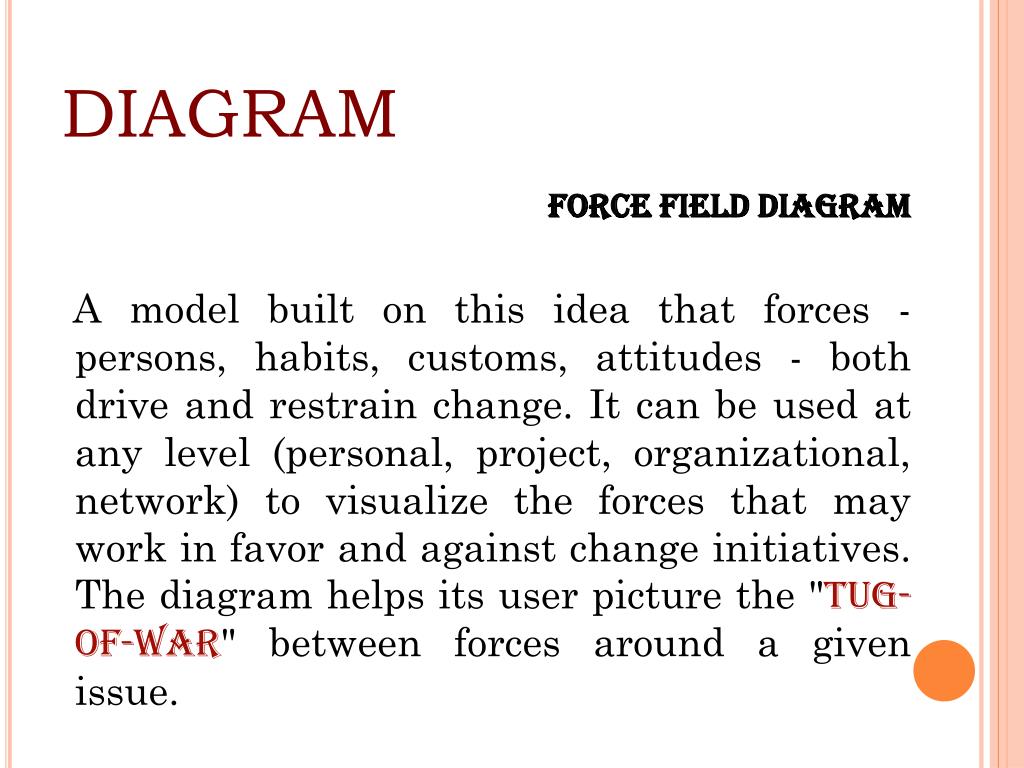 DIAGRAM

FORCE FIELD DIAGRAM

A model built on this idea that forces - persons, habits, customs, attitudes - both drive and restrain change. It can be used at any level (personal, project, organizational, network) to visualize the forces that may work in favor and against change initiatives. The diagram helps its user picture the "TUG-OF-WAR" between forces around a given issue.